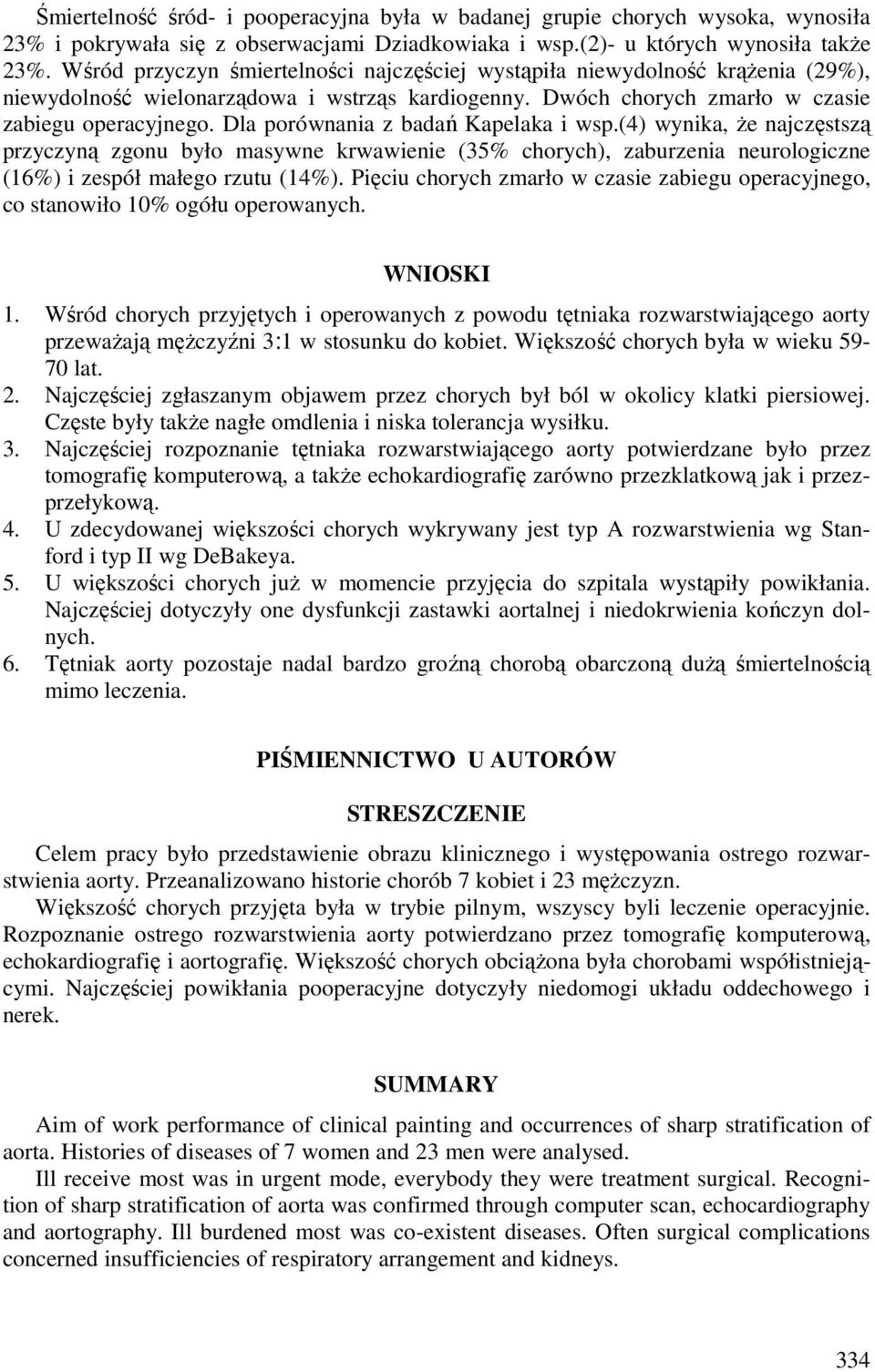 Śmiertelność śród- i pooperacyjna była w badanej grupie chorych wysoka, wynosiła 23% i pokrywała się z obserwacjami Dziadkowiaka i wsp.(2)- u których wynosiła także 23%. Wśród przyczyn śmiertelności najczęściej wystąpiła niewydolność krążenia (29%), niewydolność wielonarządowa i wstrząs kardiogenny. Dwóch chorych zmarło w czasie zabiegu operacyjnego. Dla porównania z badań Kapelaka i wsp.(4) wynika, że najczęstszą przyczyną zgonu było masywne krwawienie (35% chorych), zaburzenia neurologiczne (16%) i zespół małego rzutu (14%). Pięciu chorych zmarło w czasie zabiegu operacyjnego, co stanowiło 10% ogółu operowanych.

WNIOSKI

1. Wśród chorych przyjętych i operowanych z powodu tętniaka rozwarstwiającego aorty przeważają mężczyźni 3:1 w stosunku do kobiet. Większość chorych była w wieku 59-70 lat.
2. Najczęściej zgłaszanym objawem przez chorych był ból w okolicy klatki piersiowej. Częste były także nagłe omdlenia i niska tolerancja wysiłku.
3. Najczęściej rozpoznanie tętniaka rozwarstwiającego aorty potwierdzane było przez tomografię komputerową, a także echokardiografię zarówno przezklatkową jak i przezprzełykową.
4. U zdecydowanej większości chorych wykrywany jest typ A rozwarstwienia wg Stanford i typ II wg DeBakeya.
5. U większości chorych już w momencie przyjęcia do szpitala wystąpiły powikłania. Najczęściej dotyczyły one dysfunkcji zastawki aortalnej i niedokrwienia kończyn dolnych.
6. Tętniak aorty pozostaje nadal bardzo groźną chorobą obarczoną dużą śmiertelnością mimo leczenia.

PIŚMIENNICTWO U AUTORÓW

STRESZCZENIE

Celem pracy było przedstawienie obrazu klinicznego i występowania ostrego rozwarstwienia aorty. Przeanalizowano historie chorób 7 kobiet i 23 mężczyzn.

Większość chorych przyjęta była w trybie pilnym, wszyscy byli leczenie operacyjnie. Rozpoznanie ostrego rozwarstwienia aorty potwierdzano przez tomografię komputerową, echokardiografię i aortografię. Większość chorych obciążona była chorobami współistniejącymi. Najczęściej powikłania pooperacyjne dotyczyły niedomogi układu oddechowego i nerek.

SUMMARY

Aim of work performance of clinical painting and occurrences of sharp stratification of aorta. Histories of diseases of 7 women and 23 men were analysed.

Ill receive most was in urgent mode, everybody they were treatment surgical. Recognition of sharp stratification of aorta was confirmed through computer scan, echocardiography and aortography. Ill burdened most was co-existent diseases. Often surgical complications concerned insufficiencies of respiratory arrangement and kidneys.

334